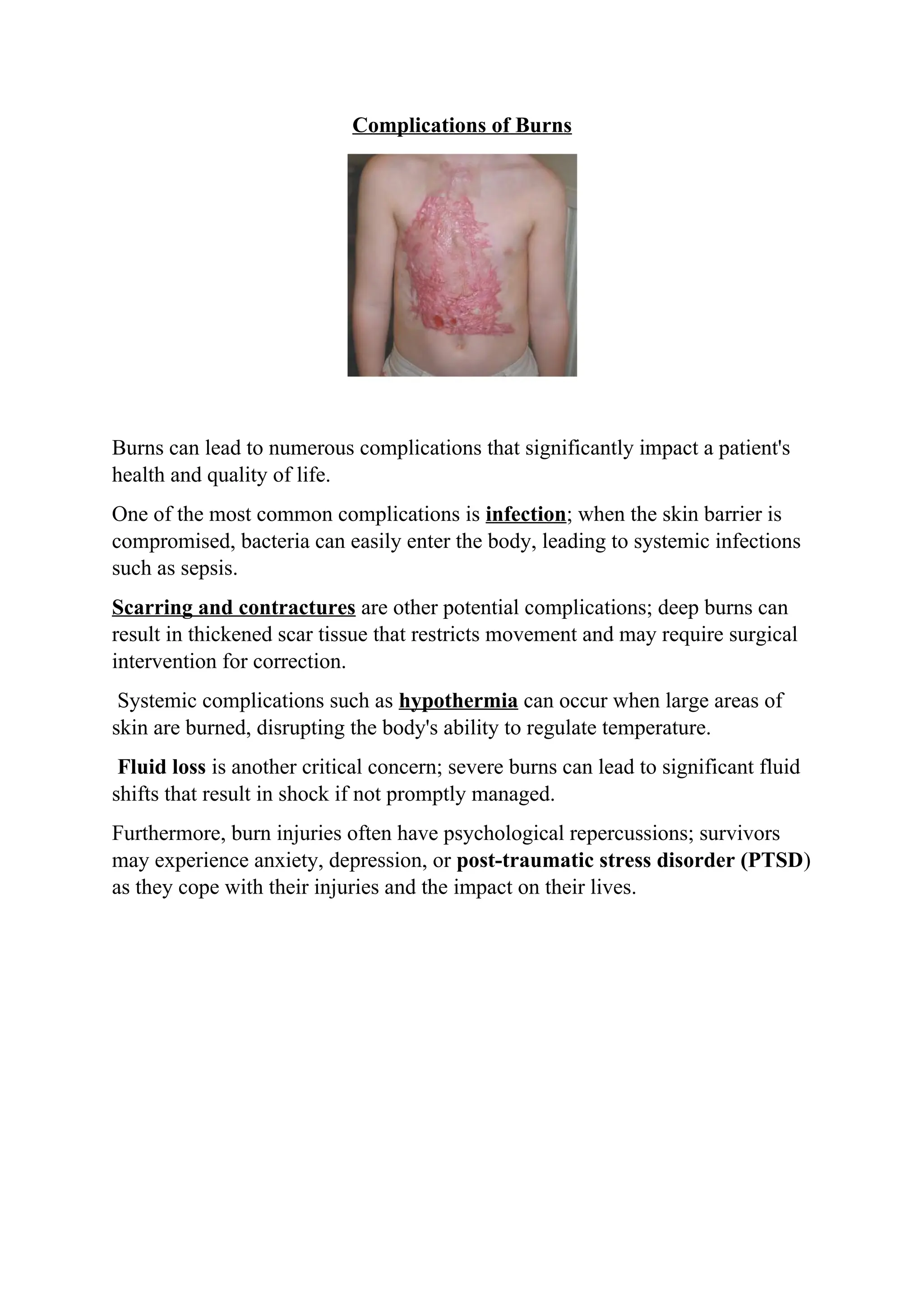 Complications of Burns

Burns can lead to numerous complications that significantly impact a patient's health and quality of life.

One of the most common complications is infection; when the skin barrier is compromised, bacteria can easily enter the body, leading to systemic infections such as sepsis.

Scarring and contractures are other potential complications; deep burns can result in thickened scar tissue that restricts movement and may require surgical intervention for correction.

Systemic complications such as hypothermia can occur when large areas of skin are burned, disrupting the body's ability to regulate temperature.

Fluid loss is another critical concern; severe burns can lead to significant fluid shifts that result in shock if not promptly managed.

Furthermore, burn injuries often have psychological repercussions; survivors may experience anxiety, depression, or post-traumatic stress disorder (PTSD) as they cope with their injuries and the impact on their lives.